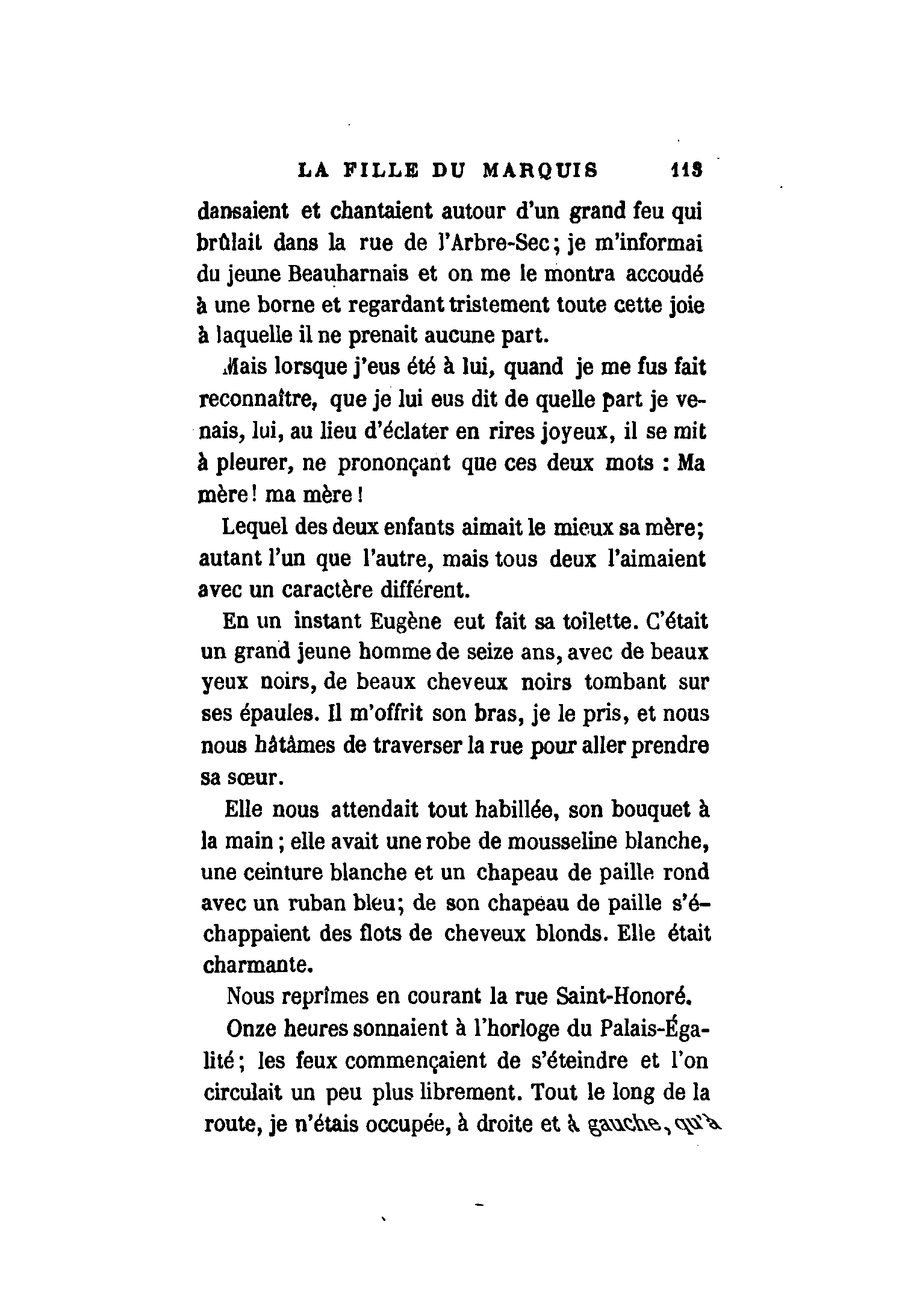 LA FILLE DU MARQUIS 113

dansaient et chantaient autour d'un grand feu qui brûlait dans la rue de l'Arbre-Sec; je m'informai du jeune Beauharnais et on me le montra accoudé à une borne et regardant tristement toute cette joie à laquelle il ne prenait aucune part.

Mais lorsque j'eus été à lui, quand je me fus fait reconnaître, que je lui eus dit de quelle part je venais, lui, au lieu d'éclater en rires joyeux, il se mit à pleurer, ne prononçant que ces deux mots : Ma mère! ma mère!

Lequel des deux enfants aimait le mieux sa mère; autant l'un que l'autre, mais tous deux l'aimaient avec un caractère différent.

En un instant Eugène eut fait sa toilette. C'était un grand jeune homme de seize ans, avec de beaux yeux noirs, de beaux cheveux noirs tombant sur ses épaules. Il m'offrit son bras, je le pris, et nous nous hâtâmes de traverser la rue pour aller prendre sa sœur.

Elle nous attendait tout habillée, son bouquet à la main; elle avait une robe de mousseline blanche, une ceinture blanche et un chapeau de paille rond avec un ruban bleu; de son chapeau de paille s'échappaient des flots de cheveux blonds. Elle était charmante.

Nous reprîmes en courant la rue Saint-Honoré.

Onze heures sonnaient à l'horloge du Palais-Égalité; les feux commençaient de s'éteindre et l'on circulait un peu plus librement. Tout le long de la route, je n'étais occupée, à droite et à gauche, qu'à